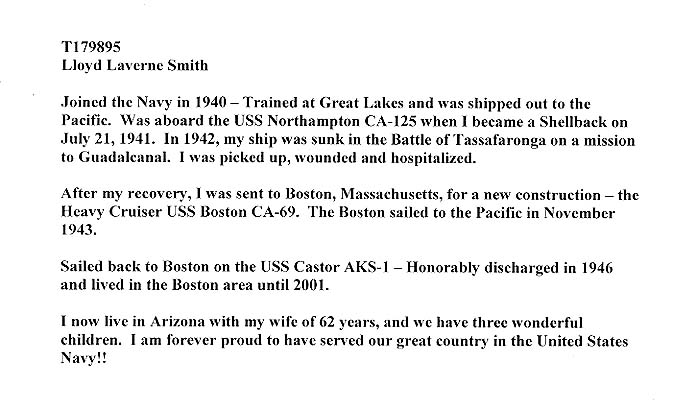 T179895
Lloyd Laverne Smith

Joined the Navy in 1940 – Trained at Great Lakes and was shipped out to the Pacific. Was aboard the USS Northampton CA-125 when I became a Shellback on July 21, 1941. In 1942, my ship was sunk in the Battle of Tassafaronga on a mission to Guadalcanal. I was picked up, wounded and hospitalized.

After my recovery, I was sent to Boston, Massachusetts, for a new construction – the Heavy Cruiser USS Boston CA-69. The Boston sailed to the Pacific in November 1943.

Sailed back to Boston on the USS Castor AKS-1 – Honorably discharged in 1946 and lived in the Boston area until 2001.

I now live in Arizona with my wife of 62 years, and we have three wonderful children. I am forever proud to have served our great country in the United States Navy!!